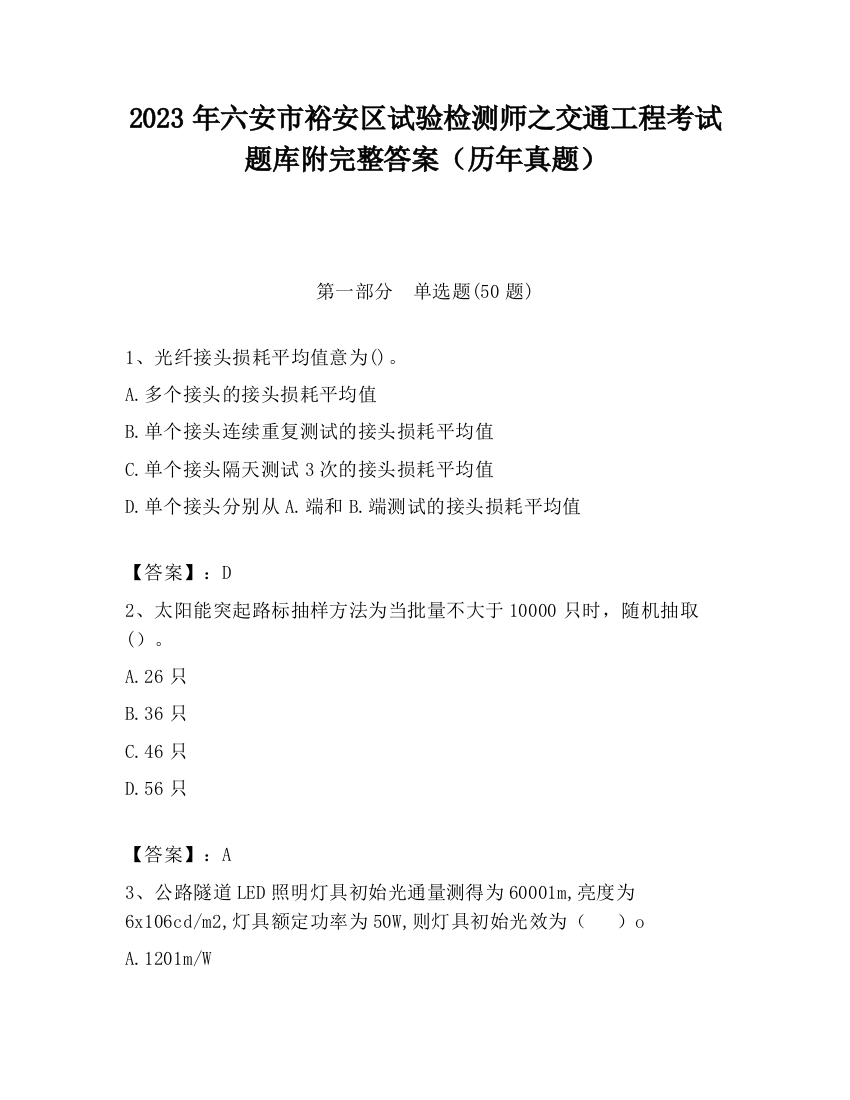 2023 年六安市裕安区试验检测师之交通工程考试题库附完整答案（历年真题）

第一部分　单选题(50 题)

1、光纤接头损耗平均值意为()。

A.多个接头的接头损耗平均值

B.单个接头连续重复测试的接头损耗平均值

C.单个接头隔天测试 3 次的接头损耗平均值

D.单个接头分别从 A.端和 B.端测试的接头损耗平均值

【答案】：D

2、太阳能突起路标抽样方法为当批量不大于 10000 只时，随机抽取（）。

A.26 只

B.36 只

C.46 只

D.56 只

【答案】：A

3、公路隧道 LED 照明灯具初始光通量测得为 60001m,亮度为 6x106cd/m2,灯具额定功率为 50W,则灯具初始光效为（　　）o

A.1201m/W